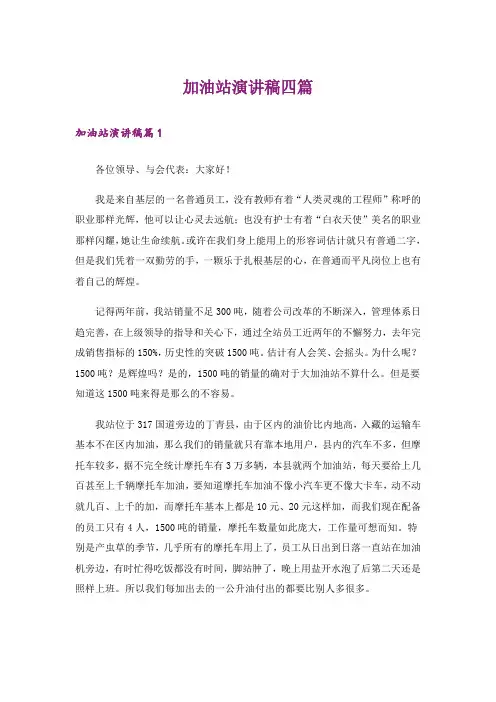 加油站演讲稿四篇

加油站演讲稿篇1

各位领导、与会代表：大家好！

我是来自基层的一名普通员工，没有教师有着“人类灵魂的工程师”称呼的职业那样光辉，他可以让心灵去远航；也没有护士有着“白衣天使”美名的职业那样闪耀，她让生命续航。或许在我们身上能用上的形容词估计就只有普通二字，但是我们凭着一双勤劳的手，一颗乐于扎根基层的心，在普通而平凡岗位上也有着自己的辉煌。

记得两年前，我站销量不足300吨，随着公司改革的不断深入，管理体系日趋完善，在上级领导的指导和关心下，通过全站员工近两年的不懈努力，去年完成销售指标的150%，历史性的突破1500吨。估计有人会笑、会摇头。为什么呢？1500吨？是辉煌吗？是的，1500吨的销量的确对于大加油站不算什么。但是要知道这1500吨来得是那么的不容易。

我站位于317国道旁边的丁青县，由于区内的油价比内地高，入藏的运输车基本不在区内加油，那么我们的销量就只有靠本地用户，县内的汽车不多，但摩托车较多，据不完全统计摩托车有3万多辆，本县就两个加油站，每天要给上几百甚至上千辆摩托车加油，要知道摩托车加油不像小汽车更不像大卡车，动不动就几百、上千的加，而摩托车基本上都是10元、20元这样加，而我们现在配备的员工只有4人，1500吨的销量，摩托车数量如此庞大，工作量可想而知。特别是产虫草的季节，几乎所有的摩托车用上了，员工从日出到日落一直站在加油机旁边，有时忙得吃饭都没有时间，脚站肿了，晚上用盐开水泡了后第二天还是照样上班。所以我们每加出去的一公升油付出的都要比别人多很多。